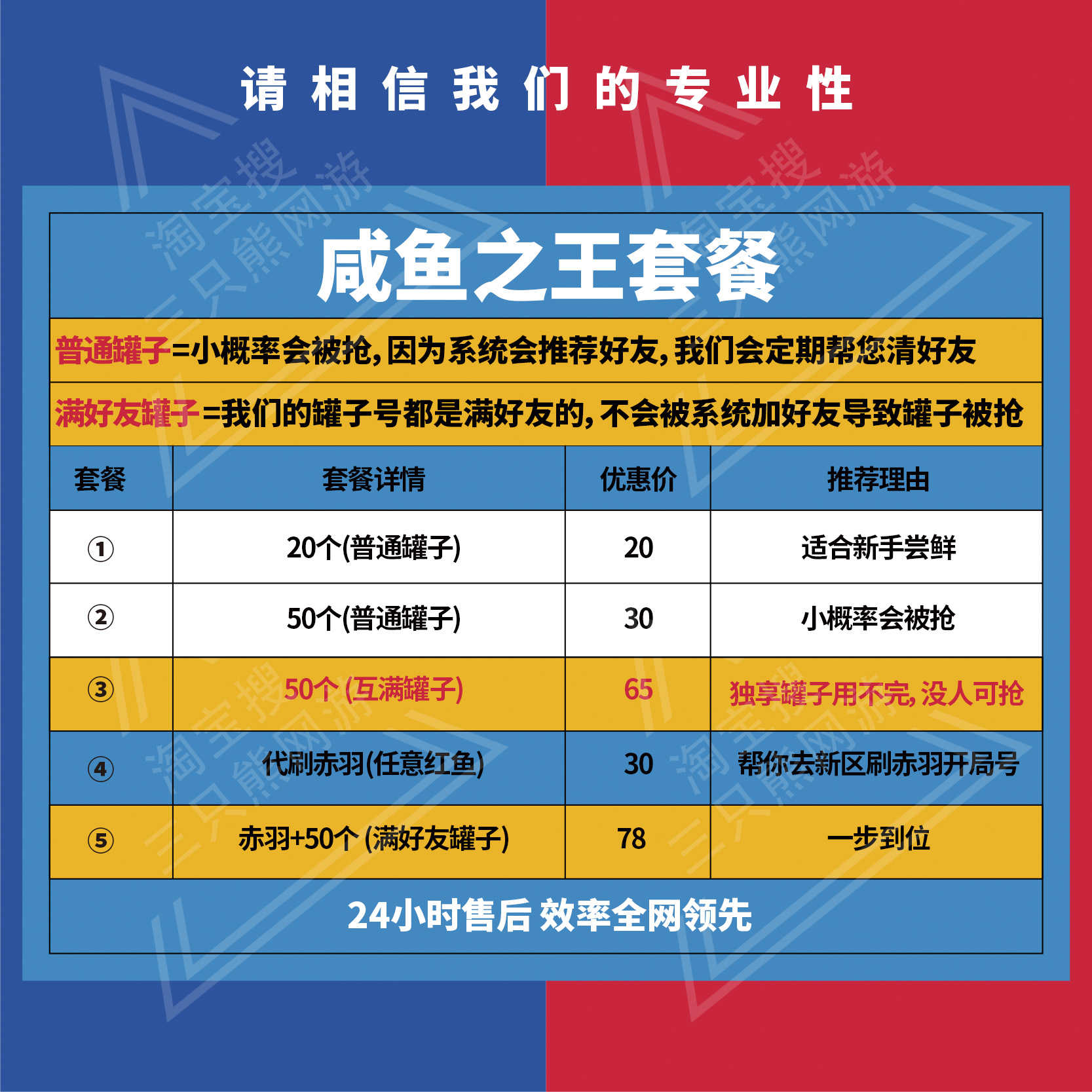 请相信我们的专业性

淘宝搜 三只熊网游

咸鱼之王套餐

普通罐子=小概率会被抢，因为系统会推荐好友，我们会定期帮您清好友

满好友罐子=我们的罐子号都是满好友的，不会被系统加好友导致罐子被抢

| 套餐 | 套餐详情 | 优惠价 | 推荐理由 |
|---|---|---|---|
| ① | 20个(普通罐子) | 20 | 适合新手尝鲜 |
| ② | 50个(普通罐子) | 30 | 小概率会被抢 |
| ③ | 50个 (互满罐子) | 65 | 独享罐子用不完，没人可抢 |
| ④ | 代刷赤羽(任意红鱼) | 30 | 帮你去新区刷赤羽开局号 |
| ⑤ | 赤羽+50个 (满好友罐子) | 78 | 一步到位 |

24小时售后 效率全网领先